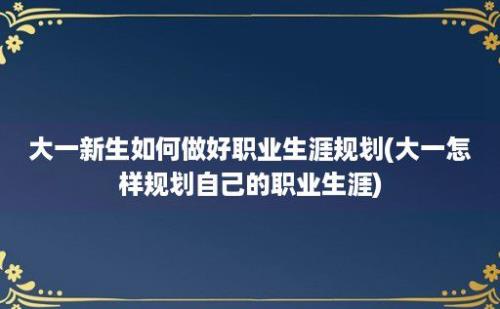 大一新生如何做好职业生涯规划(大一怎样规划自己的职业生涯)